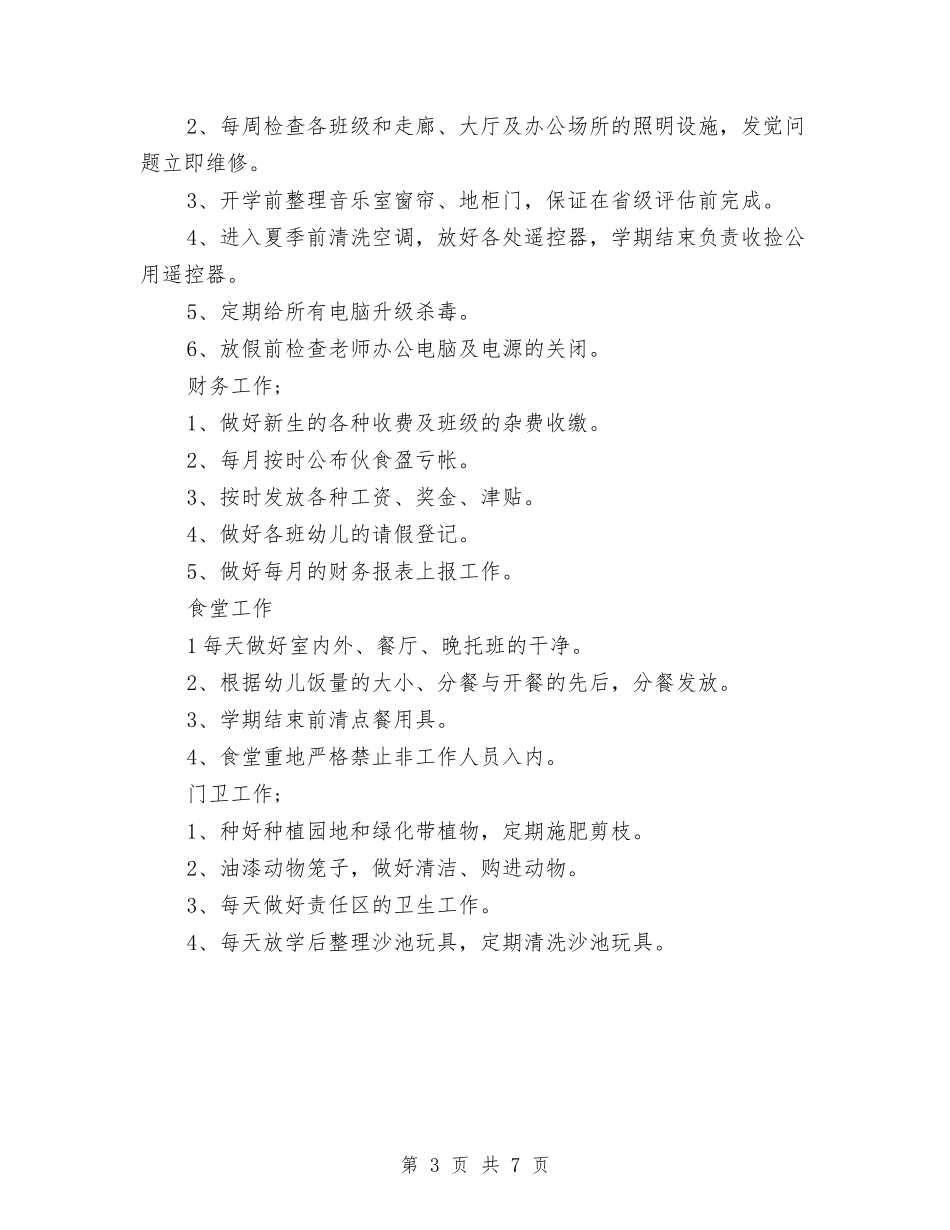 2、每周检查各班级和走廊、大厅及办公场所的照明设施，发觉问题立即维修。

3、开学前整理音乐室窗帘、地柜门，保证在省级评估前完成。

4、进入夏季前清洗空调，放好各处遥控器，学期结束负责收捡公用遥控器。

5、定期给所有电脑升级杀毒。

6、放假前检查老师办公电脑及电源的关闭。

财务工作;

1、做好新生的各种收费及班级的杂费收缴。

2、每月按时公布伙食盈亏帐。

3、按时发放各种工资、奖金、津贴。

4、做好各班幼儿的请假登记。

5、做好每月的财务报表上报工作。

食堂工作

1每天做好室内外、餐厅、晚托班的干净。

2、根据幼儿饭量的大小、分餐与开餐的先后，分餐发放。

3、学期结束前清点餐用具。

4、食堂重地严格禁止非工作人员入内。

门卫工作;

1、种好种植园地和绿化带植物，定期施肥剪枝。

2、油漆动物笼子，做好清洁、购进动物。

3、每天做好责任区的卫生工作。

4、每天放学后整理沙池玩具，定期清洗沙池玩具。

第 3 页 共 7 页